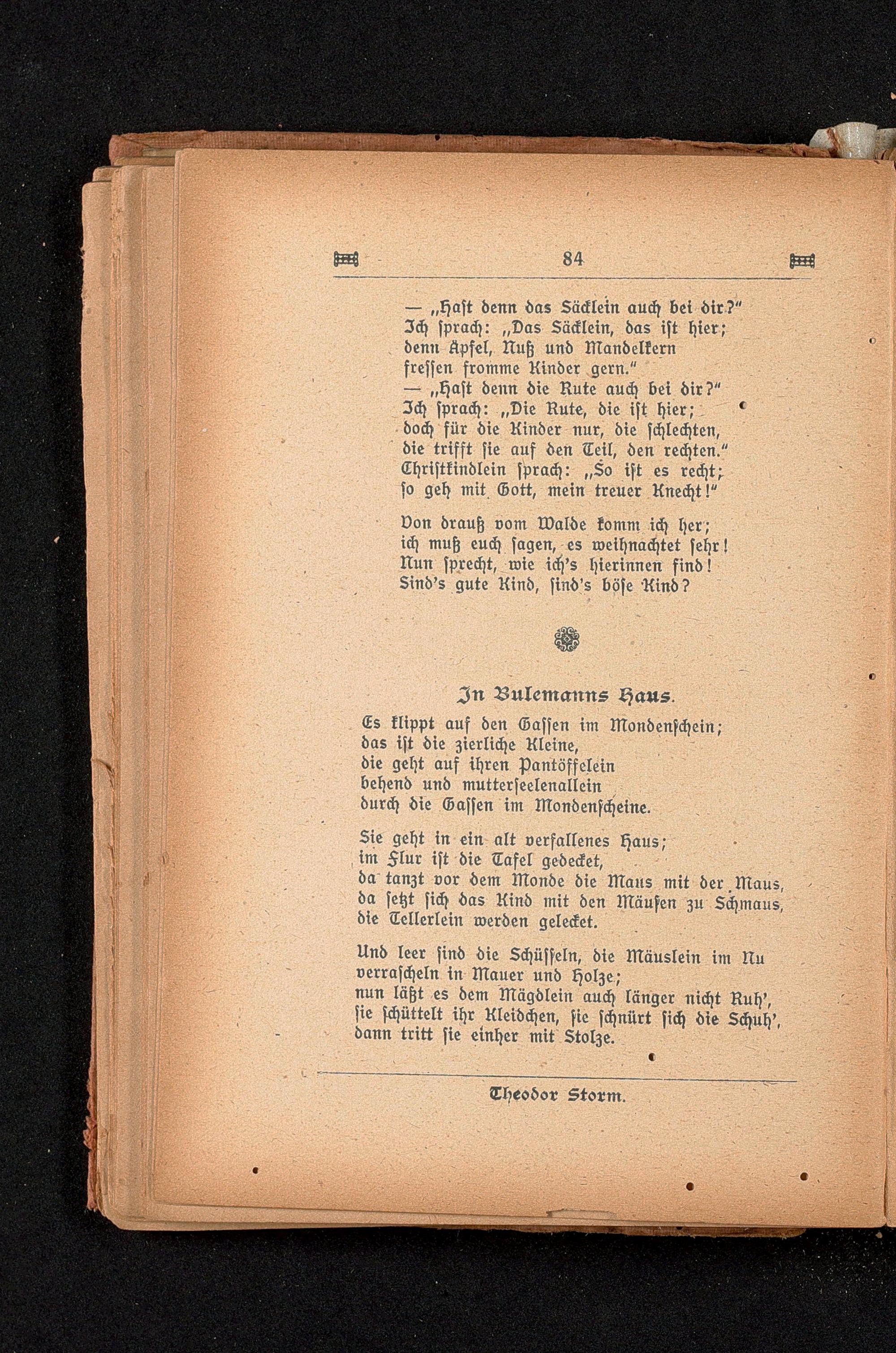 84

— „Hast denn das Säcklein auch bei dir?"
Ich sprach: „Das Säcklein, das ist hier;
denn Äpfel, Nuß und Mandelkern
fressen fromme Kinder gern."
— „Hast denn die Rute auch bei dir?"
Ich sprach: „Die Rute, die ist hier;
doch für die Kinder nur, die schlechten,
die trifft sie auf den Teil, den rechten."
Christkindlein sprach: „So ist es recht;
so geh mit Gott, mein treuer Knecht!"

Von drauß vom Walde komm ich her;
ich muß euch sagen, es weihnachtet sehr!
Nun sprecht, wie ich's hierinnen find!
Sind's gute Kind, sind's böse Kind?

In Bulemanns Haus.

Es klippt auf den Gassen im Mondenschein;
das ist die zierliche Kleine,
die geht auf ihren Pantöffelein
behend und mutterseelenallein
durch die Gassen im Mondenscheine.

Sie geht in ein alt verfallenes Haus;
im Flur ist die Tafel gedecket,
da tanzt vor dem Monde die Maus mit der Maus,
da setzt sich das Kind mit den Mäusen zu Schmaus,
die Tellerlein werden gelecket.

Und leer sind die Schüsseln, die Mäuslein im Nu
verrascheln in Mauer und Holze;
nun läßt es dem Mägdlein auch länger nicht Ruh',
sie schüttelt ihr Kleidchen, sie schnürt sich die Schuh',
dann tritt sie einher mit Stolze.

Theodor Storm.